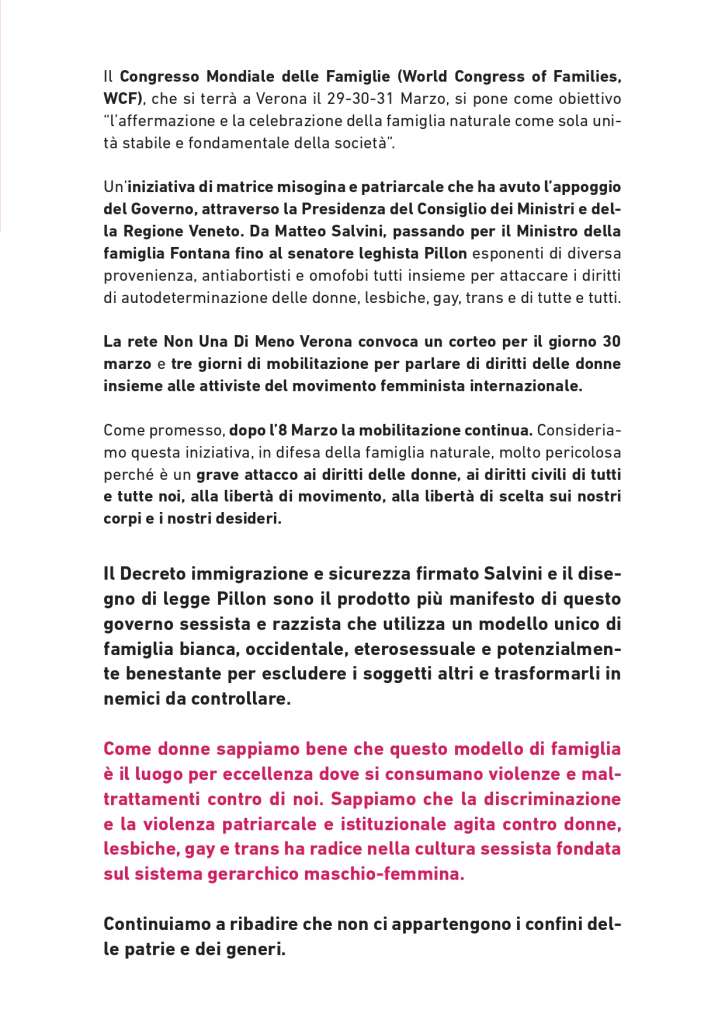 Il Congresso Mondiale delle Famiglie (World Congress of Families, WCF), che si terrà a Verona il 29-30-31 Marzo, si pone come obiettivo "l'affermazione e la celebrazione della famiglia naturale come sola unità stabile e fondamentale della società".

Un'iniziativa di matrice misogina e patriarcale che ha avuto l'appoggio del Governo, attraverso la Presidenza del Consiglio dei Ministri e della Regione Veneto. Da Matteo Salvini, passando per il Ministro della famiglia Fontana fino al senatore leghista Pillon esponenti di diversa provenienza, antiabortisti e omofobi tutti insieme per attaccare i diritti di autodeterminazione delle donne, lesbiche, gay, trans e di tutte e tutti.

La rete Non Una Di Meno Verona convoca un corteo per il giorno 30 marzo e tre giorni di mobilitazione per parlare di diritti delle donne insieme alle attiviste del movimento femminista internazionale.

Come promesso, dopo l'8 Marzo la mobilitazione continua. Consideriamo questa iniziativa, in difesa della famiglia naturale, molto pericolosa perché è un grave attacco ai diritti delle donne, ai diritti civili di tutti e tutte noi, alla libertà di movimento, alla libertà di scelta sui nostri corpi e i nostri desideri.

Il Decreto immigrazione e sicurezza firmato Salvini e il disegno di legge Pillon sono il prodotto più manifesto di questo governo sessista e razzista che utilizza un modello unico di famiglia bianca, occidentale, eterosessuale e potenzialmente benestante per escludere i soggetti altri e trasformarli in nemici da controllare.

Come donne sappiamo bene che questo modello di famiglia è il luogo per eccellenza dove si consumano violenze e maltrattamenti contro di noi. Sappiamo che la discriminazione e la violenza patriarcale e istituzionale agita contro donne, lesbiche, gay e trans ha radice nella cultura sessista fondata sul sistema gerarchico maschio-femmina.

Continuiamo a ribadire che non ci appartengono i confini delle patrie e dei generi.